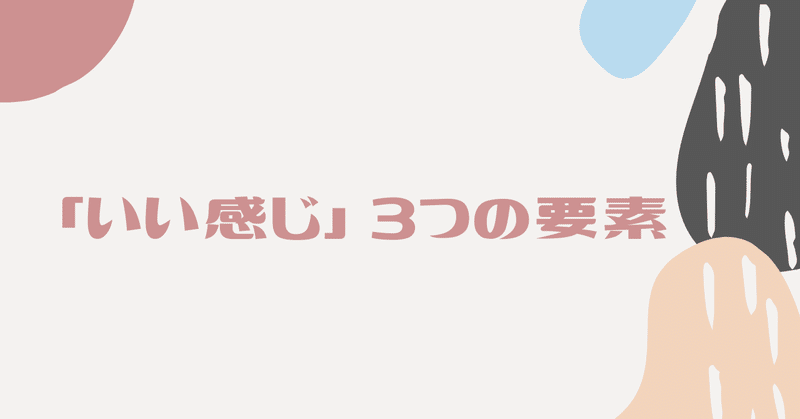 「いい感じ」3つの要素